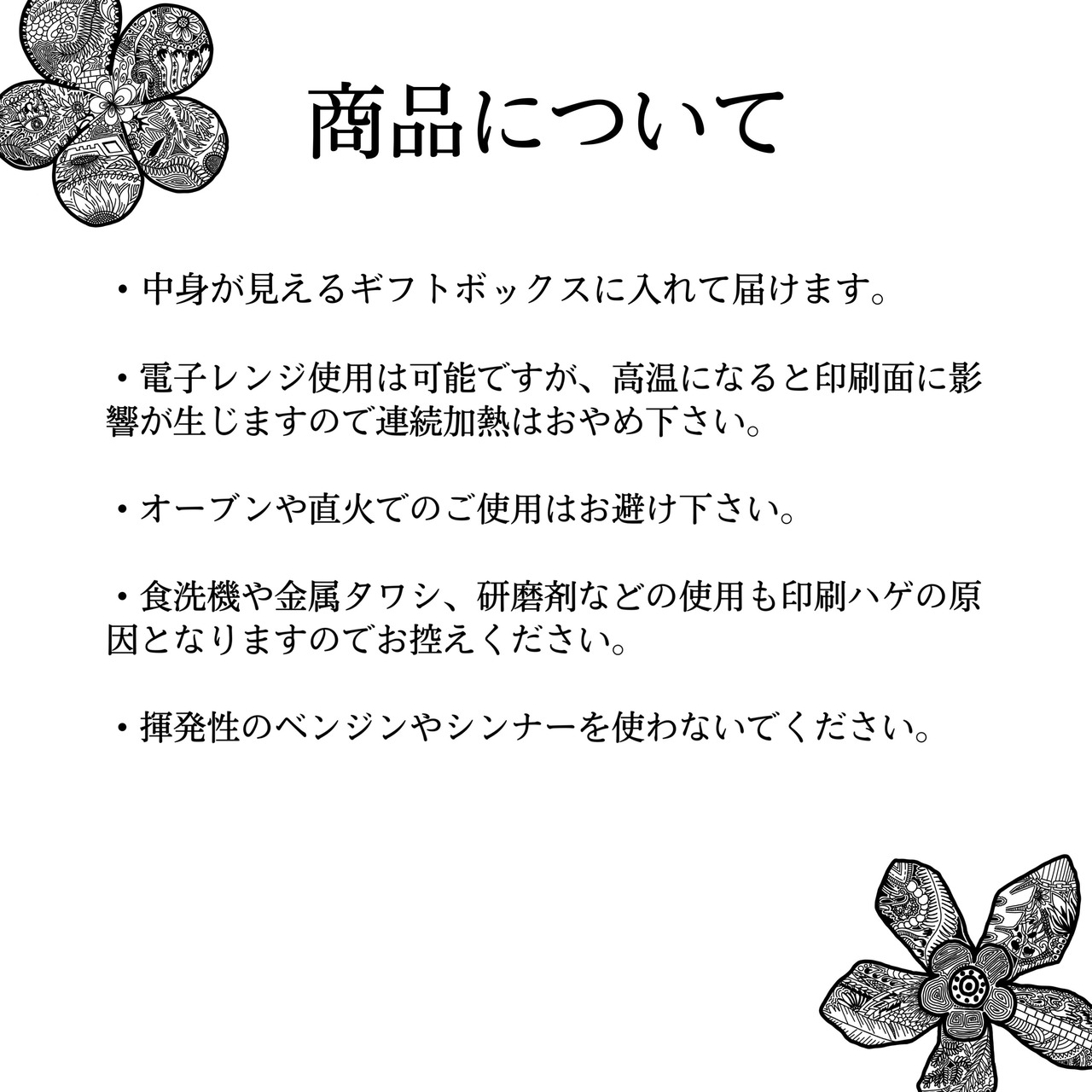 商品について

・中身が見えるギフトボックスに入れて届けます。

・電子レンジ使用は可能ですが、高温になると印刷面に影響が生じますので連続加熱はおやめ下さい。

・オーブンや直火でのご使用はお避け下さい。

・食洗機や金属タワシ、研磨剤などの使用も印刷ハゲの原因となりますのでお控えください。

・揮発性のベンジンやシンナーを使わないでください。